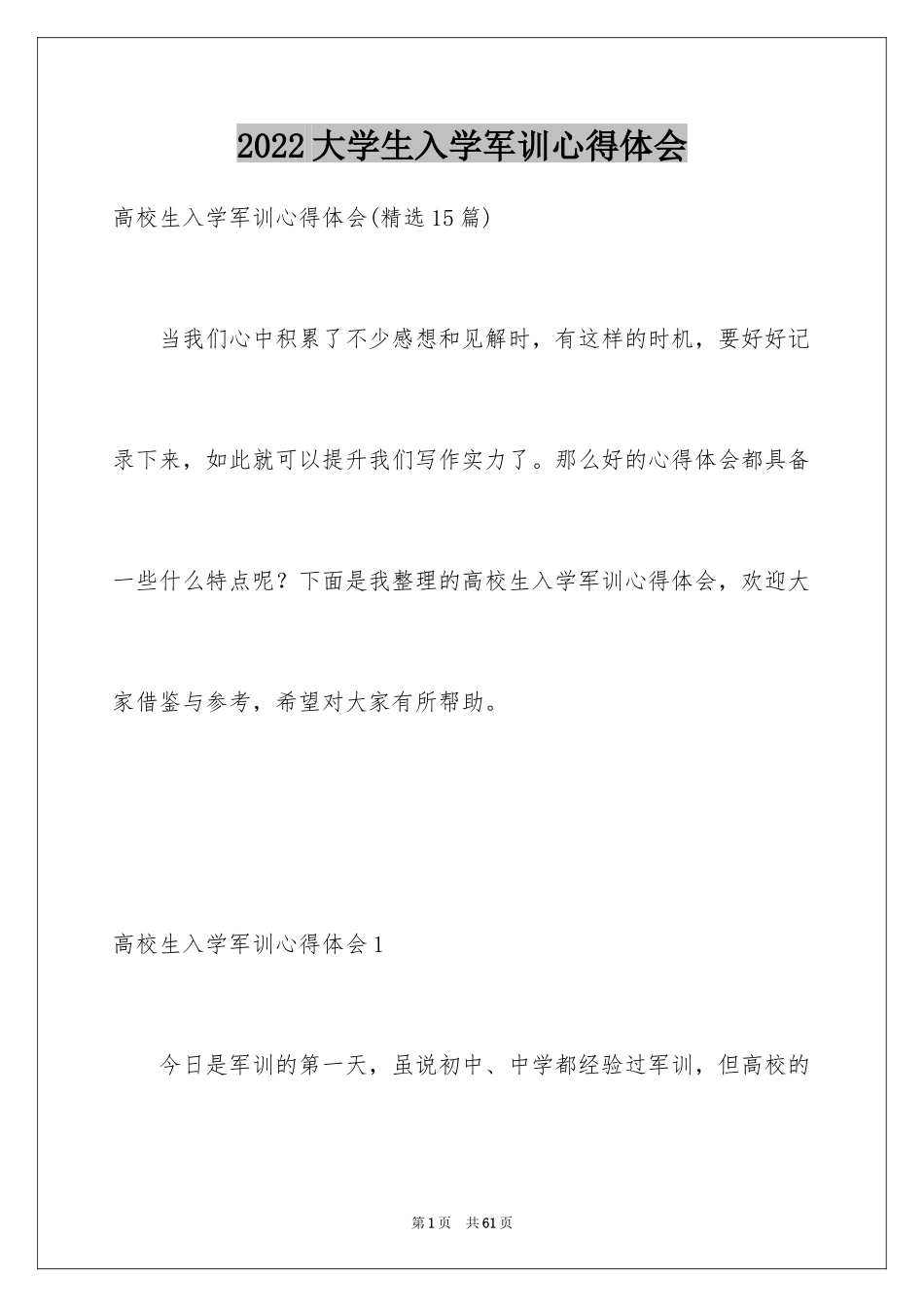 2022大学生入学军训心得体会

高校生入学军训心得体会(精选15篇)

当我们心中积累了不少感想和见解时，有这样的时机，要好好记录下来，如此就可以提升我们写作实力了。那么好的心得体会都具备一些什么特点呢？下面是我整理的高校生入学军训心得体会，欢迎大家借鉴与参考，希望对大家有所帮助。

高校生入学军训心得体会1

今日是军训的第一天，虽说初中、中学都经验过军训，但高校的

第1页　共61页